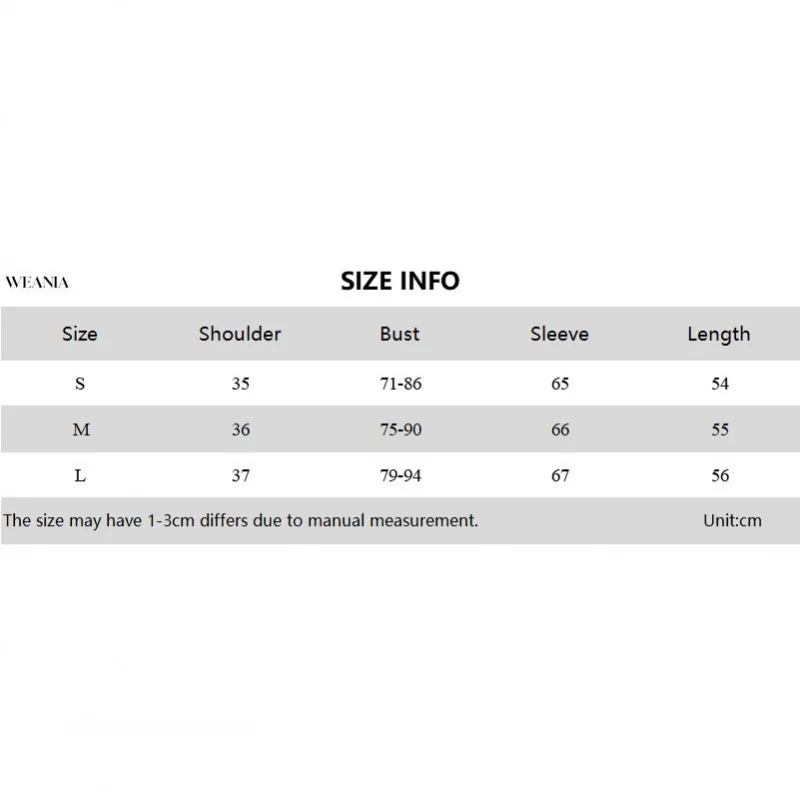 WEANIA

SIZE INFO

| Size | Shoulder | Bust | Sleeve | Length |
|---|---|---|---|---|
| S | 35 | 71-86 | 65 | 54 |
| M | 36 | 75-90 | 66 | 55 |
| L | 37 | 79-94 | 67 | 56 |

The size may have 1-3cm differs due to manual measurement. Unit:cm